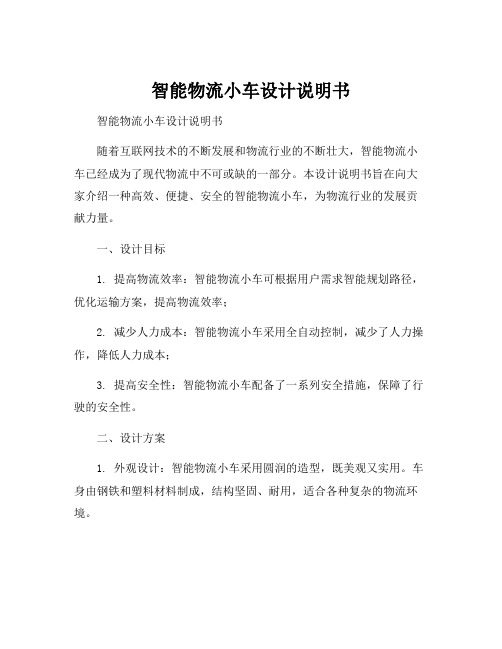 智能物流小车设计说明书

智能物流小车设计说明书

随着互联网技术的不断发展和物流行业的不断壮大，智能物流小车已经成为了现代物流中不可或缺的一部分。本设计说明书旨在向大家介绍一种高效、便捷、安全的智能物流小车，为物流行业的发展贡献力量。

一、设计目标

1. 提高物流效率：智能物流小车可根据用户需求智能规划路径，优化运输方案，提高物流效率；

2. 减少人力成本：智能物流小车采用全自动控制，减少了人力操作，降低人力成本；

3. 提高安全性：智能物流小车配备了一系列安全措施，保障了行驶的安全性。

二、设计方案

1. 外观设计：智能物流小车采用圆润的造型，既美观又实用。车身由钢铁和塑料材料制成，结构坚固、耐用，适合各种复杂的物流环境。